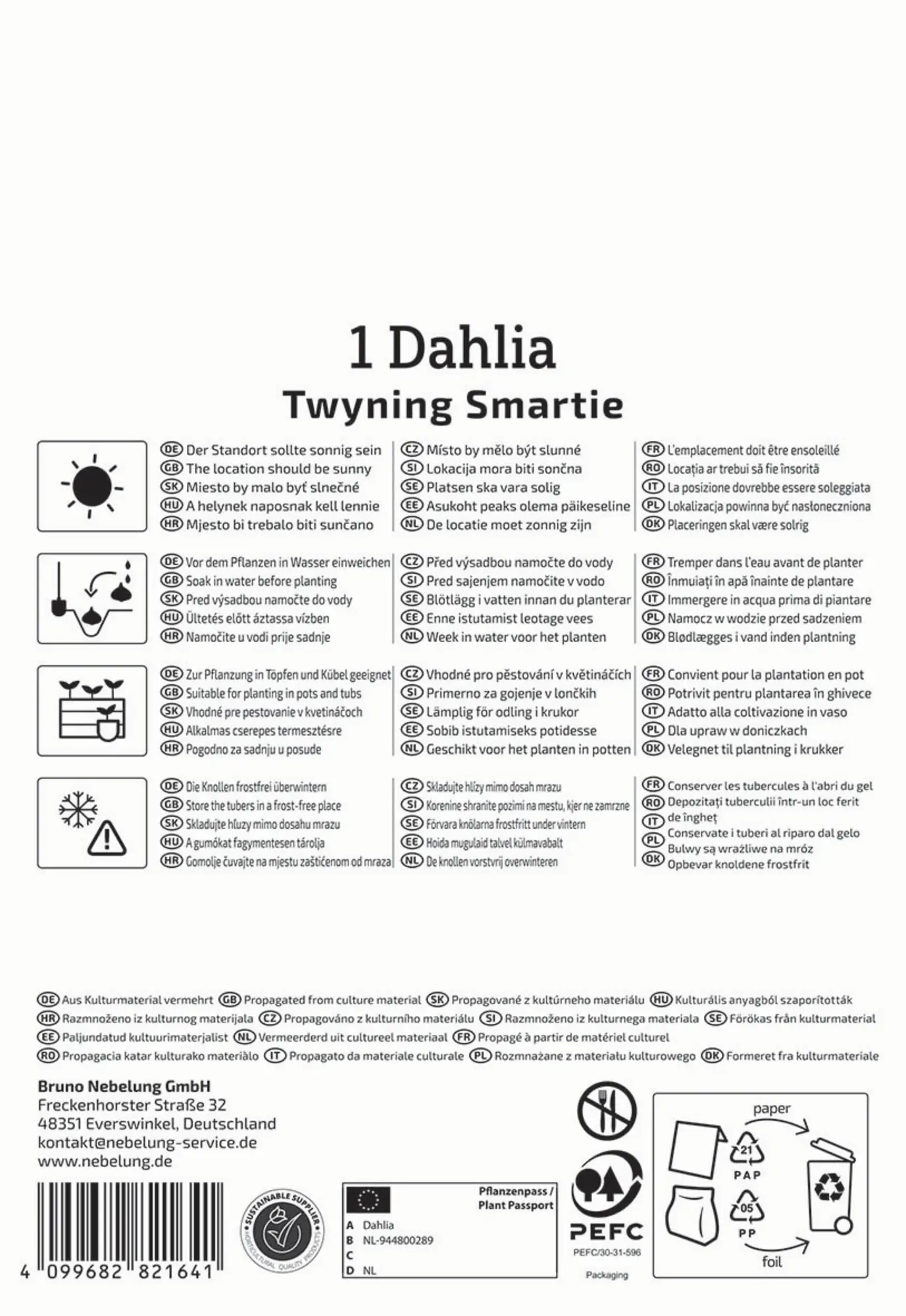 1 Dahlia
Twyning Smartie

DE Der Standort sollte sonnig sein
GB The location should be sunny
SK Miesto by malo byť slnečné
HU A helynek naposnak kell lennie
HR Mjesto bi trebalo biti sunčano

CZ Místo by mělo být slunné
SI Lokacija mora biti sončna
SE Platsen ska vara solig
EE Asukoht peaks olema päikeseline
NL De locatie moet zonnig zijn

FR L'emplacement doit être ensoleillé
RO Locația ar trebui să fie însorită
IT La posizione dovrebbe essere soleggiata
PL Lokalizacja powinna być nasłoneczniona
DK Placeringen skal være solrig

DE Vor dem Pflanzen in Wasser einweichen
GB Soak in water before planting
SK Pred výsadbou namočte do vody
HU Ültetés előtt áztassa vízben
HR Namočite u vodi prije sadnje

CZ Před výsadbou namočte do vody
SI Pred sajenjem namočite v vodo
SE Blötlägg i vatten innan du planterar
EE Enne istutamist leotage vees
NL Week in water voor het planten

FR Tremper dans l'eau avant de planter
RO Înmuiați în apă înainte de plantare
IT Immergere in acqua prima di piantare
PL Namocz w wodzie przed sadzeniem
DK Blødlægges i vand inden plantning

DE Zur Pflanzung in Töpfen und Kübel geeignet
GB Suitable for planting in pots and tubs
SK Vhodné pre pestovanie v kvetináčoch
HU Alkalmas cserepes termesztésre
HR Pogodno za sadnju u posude

CZ Vhodné pro pěstování v květináčích
SI Primerno za gojenje v lončkih
SE Lämplig för odling i krukor
EE Sobib istutamiseks potidesse
NL Geschikt voor het planten in potten

FR Convient pour la plantation en pot
RO Potrivit pentru plantarea în ghivece
IT Adatto alla coltivazione in vaso
PL Dla upraw w doniczkach
DK Velegnet til plantning i krukker

DE Die Knollen frostfrei überwintern
GB Store the tubers in a frost-free place
SK Skladujte hľuzy mimo dosahu mrazu
HU A gumókat fagymentesen tárolja
HR Gomolje čuvajte na mjestu zaštićenom od mraza

CZ Skladujte hlízy mimo dosah mrazu
SI Korenine shranite pozimi na mestu, kjer ne zamrzne
SE Förvara knölarna frostfritt under vintern
EE Hoida mugulaid talvel külmavabalt
NL De knollen vorstvrij overwinteren

FR Conserver les tubercules à l'abri du gel
RO Depozitați tuberculii într-un loc ferit de îngheț
IT Conservate i tuberi al riparo dal gelo
PL Bulwy są wrażliwe na mróz
DK Opbevar knoldene frostfrit

DE Aus Kulturmaterial vermehrt GB Propagated from culture material SK Propagované z kultúrneho materiálu HU Kulturális anyagból szaporították HR Razmnoženo iz kulturnog materijala CZ Propagováno z kulturního materiálu SI Razmnoženo iz kulturnega materiala SE Förökas från kulturmaterial EE Paljundatud kultuurimaterjalist NL Vermeerderd uit cultureel materiaal FR Propagé à partir de matériel culturel RO Propagacia katar kulturako materiàlo IT Propagato da materiale culturale PL Rozmnażane z materiału kulturowego DK Formeret fra kulturmateriale

Bruno Nebelung GmbH
Freckenhorster Straße 32
48351 Everswinkel, Deutschland
kontakt@nebelung-service.de
www.nebelung.de

4 099682 821641

SUSTAINABLE SUPPLIER
HORTICULTURAL QUALITY PRODUCTS

Pflanzenpass / Plant Passport
A Dahlia
B NL-944800289
C
D NL

PEFC
PEFC/30-31-596
Packaging

paper
21
PAP
05
PP
foil